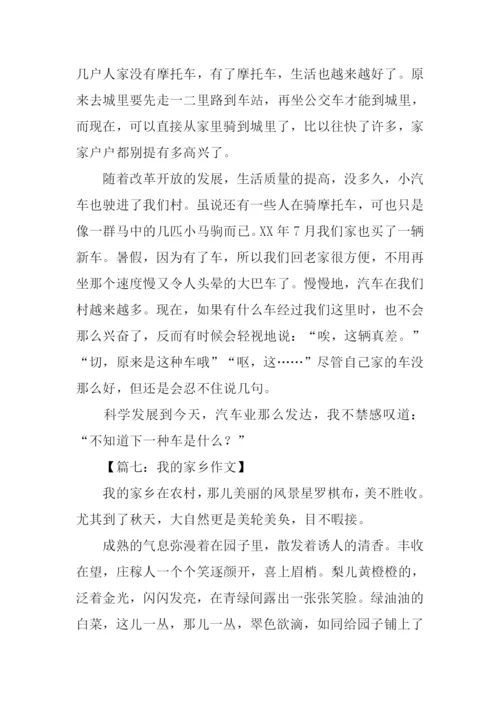 几户人家没有摩托车，有了摩托车，生活也越来越好了。原来去城里要先走一二里路到车站，再坐公交车才能到城里，而现在，可以直接从家里骑到城里了，比以往快了许多，家家户户都别提有多高兴了。

随着改革开放的发展，生活质量的提高，没多久，小汽车也驶进了我们村。虽说还有一些人在骑摩托车，可也只是像一群马中的几匹小马驹而已。XX 年 7 月我们家也买了一辆新车。暑假，因为有了车，所以我们回老家很方便，不用再坐那个速度慢又令人头晕的大巴车了。慢慢地，汽车在我们村越来越多。现在，如果有什么车经过我们这里时，也不会那么兴奋了，反而有时候会轻视地说：“唉，这辆真差。”“切，原来是这种车哦”“呕，这……”尽管自己家的车没那么好，但还是会忍不住说几句。

科学发展到今天，汽车业那么发达，我不禁感叹道：“不知道下一种车是什么？”

【篇七：我的家乡作文】

我的家乡在农村，那儿美丽的风景星罗棋布，美不胜收。尤其到了秋天，大自然更是美轮美奂，目不暇接。

成熟的气息弥漫着在园子里，散发着诱人的清香。丰收在望，庄稼人一个个笑逐颜开，喜上眉梢。梨儿黄橙橙的，泛着金光，闪闪发亮，在青绿间露出一张张笑脸。绿油油的白菜，这儿一丛，那儿一丛，翠色欲滴，如同给园子铺上了